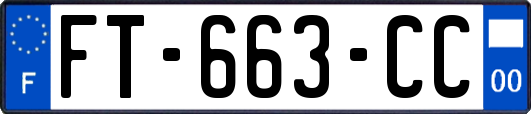 F
FT-663-CC
00